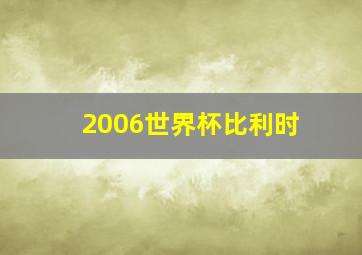 2006世界杯比利时